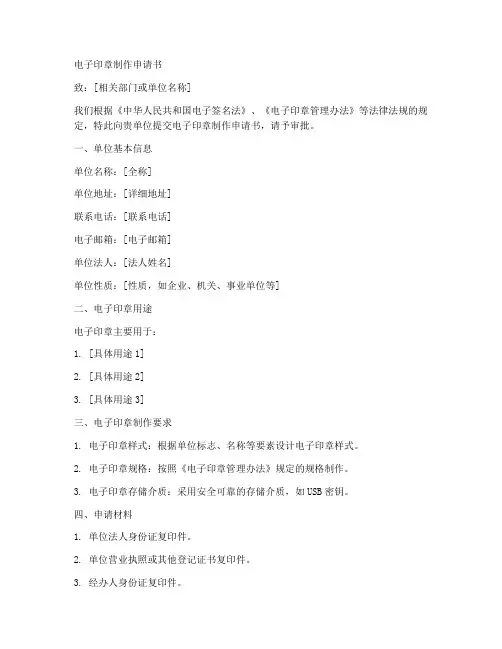 电子印章制作申请书

致：[相关部门或单位名称]

我们根据《中华人民共和国电子签名法》、《电子印章管理办法》等法律法规的规定，特此向贵单位提交电子印章制作申请书，请予审批。

一、单位基本信息

单位名称：[全称]

单位地址：[详细地址]

联系电话：[联系电话]

电子邮箱：[电子邮箱]

单位法人：[法人姓名]

单位性质：[性质，如企业、机关、事业单位等]

二、电子印章用途

电子印章主要用于：

1. [具体用途 1]

2. [具体用途 2]

3. [具体用途 3]

三、电子印章制作要求

1. 电子印章样式：根据单位标志、名称等要素设计电子印章样式。

2. 电子印章规格：按照《电子印章管理办法》规定的规格制作。

3. 电子印章存储介质：采用安全可靠的存储介质，如 USB 密钥。

四、申请材料

1. 单位法人身份证复印件。

2. 单位营业执照或其他登记证书复印件。

3. 经办人身份证复印件。